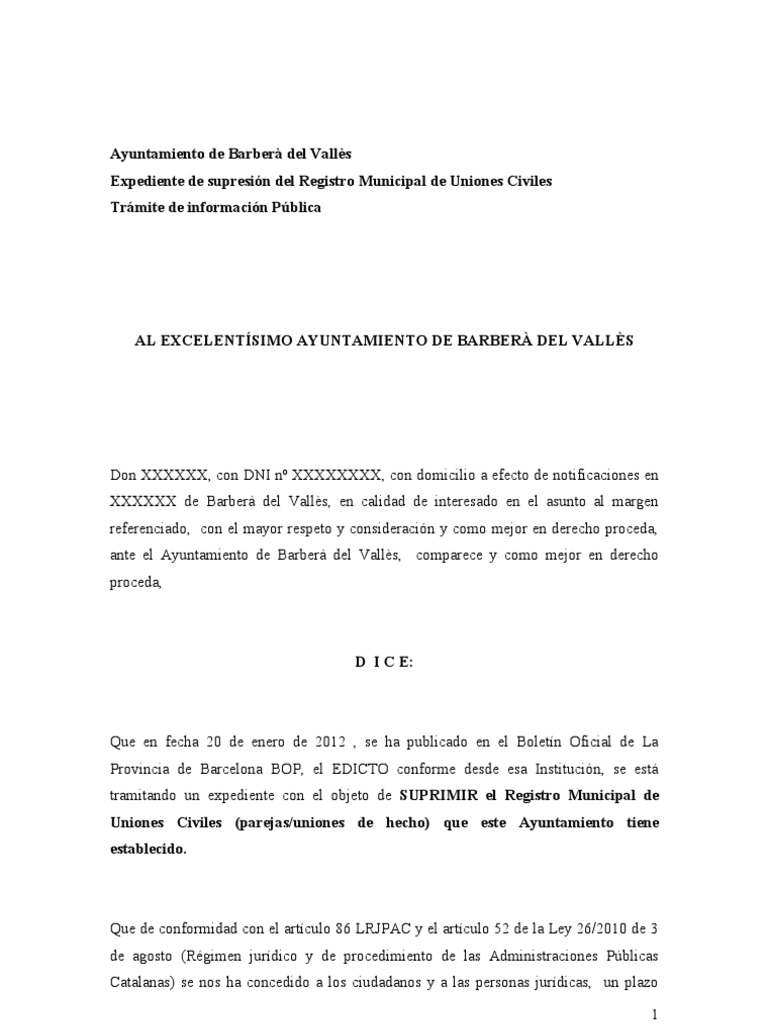 Ayuntamiento de Barberà del Vallès
Expediente de supresión del Registro Municipal de Uniones Civiles
Trámite de información Pública

AL EXCELENTÍSIMO AYUNTAMIENTO DE BARBERÀ DEL VALLÈS

Don XXXXXX, con DNI nº XXXXXXXX, con domicilio a efecto de notificaciones en XXXXXX de Barberà del Vallès, en calidad de interesado en el asunto al margen referenciado, con el mayor respeto y consideración y como mejor en derecho proceda, ante el Ayuntamiento de Barberà del Vallès, comparece y como mejor en derecho proceda,

D I C E:

Que en fecha 20 de enero de 2012 , se ha publicado en el Boletín Oficial de La Provincia de Barcelona BOP, el EDICTO conforme desde esa Institución, se está tramitando un expediente con el objeto de SUPRIMIR el Registro Municipal de Uniones Civiles (parejas/uniones de hecho) que este Ayuntamiento tiene establecido.

Que de conformidad con el artículo 86 LRJPAC y el artículo 52 de la Ley 26/2010 de 3 de agosto (Régimen jurídico y de procedimiento de las Administraciones Públicas Catalanas) se nos ha concedido a los ciudadanos y a las personas jurídicas, un plazo

1